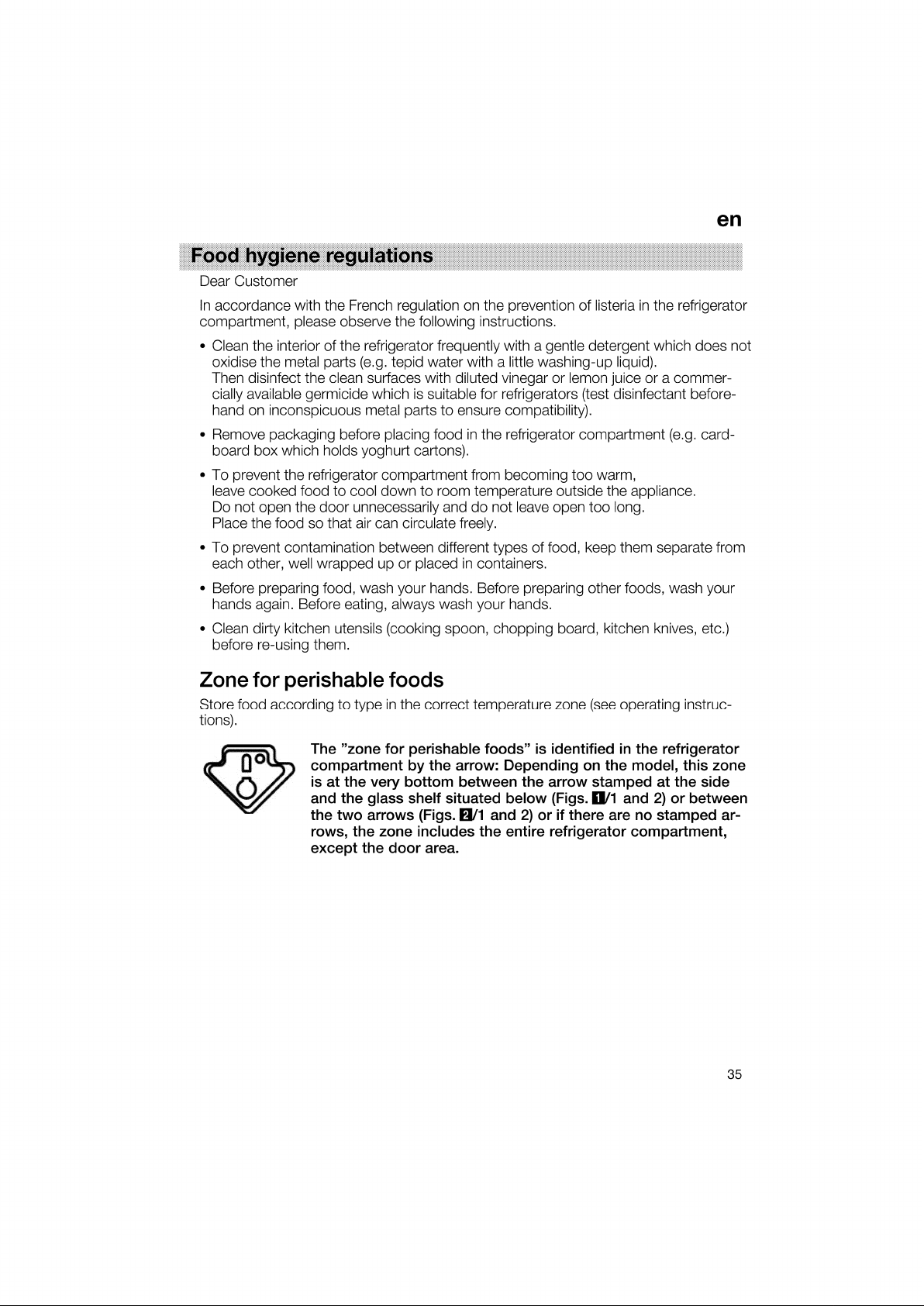 en

Food hygiene regulations

Dear Customer

In accordance with the French regulation on the prevention of listeria in the refrigerator compartment, please observe the following instructions.

• Clean the interior of the refrigerator frequently with a gentle detergent which does not oxidise the metal parts (e.g. tepid water with a little washing-up liquid).
Then disinfect the clean surfaces with diluted vinegar or lemon juice or a commercially available germicide which is suitable for refrigerators (test disinfectant beforehand on inconspicuous metal parts to ensure compatibility).

• Remove packaging before placing food in the refrigerator compartment (e.g. cardboard box which holds yoghurt cartons).

• To prevent the refrigerator compartment from becoming too warm,
leave cooked food to cool down to room temperature outside the appliance.
Do not open the door unnecessarily and do not leave open too long.
Place the food so that air can circulate freely.

• To prevent contamination between different types of food, keep them separate from each other, well wrapped up or placed in containers.

• Before preparing food, wash your hands. Before preparing other foods, wash your hands again. Before eating, always wash your hands.

• Clean dirty kitchen utensils (cooking spoon, chopping board, kitchen knives, etc.) before re-using them.

Zone for perishable foods

Store food according to type in the correct temperature zone (see operating instructions).

The "zone for perishable foods" is identified in the refrigerator compartment by the arrow: Depending on the model, this zone is at the very bottom between the arrow stamped at the side and the glass shelf situated below (Figs. 1/1 and 2) or between the two arrows (Figs. 2/1 and 2) or if there are no stamped arrows, the zone includes the entire refrigerator compartment, except the door area.

35